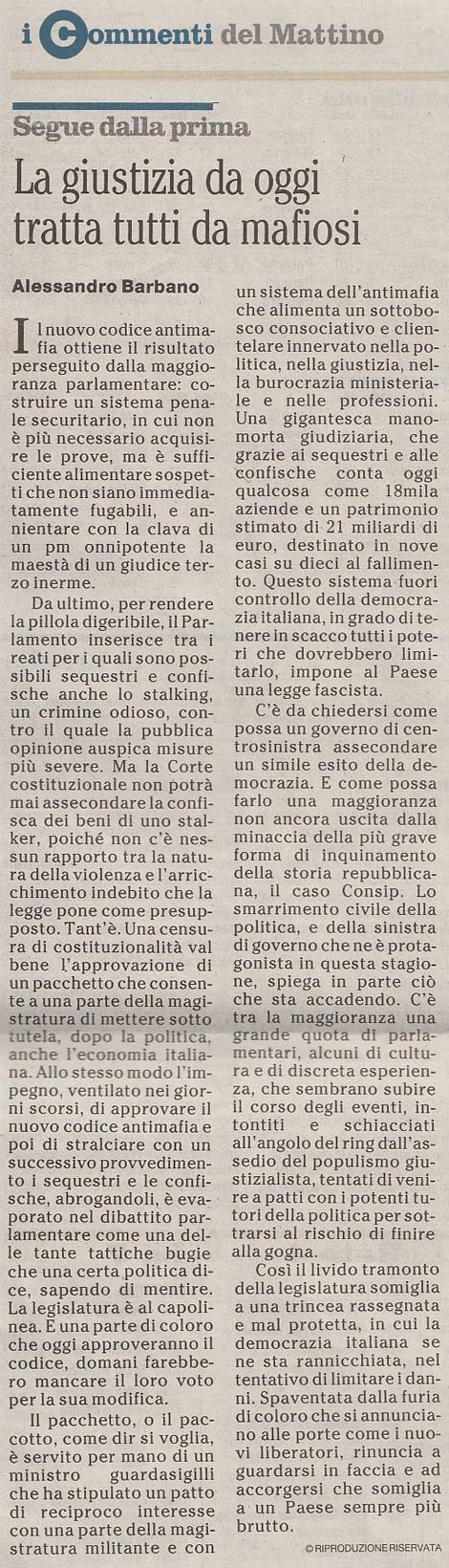 i Commenti del Mattino

Segue dalla prima

La giustizia da oggi tratta tutti da mafiosi

Alessandro Barbano

Il nuovo codice antimafia ottiene il risultato perseguito dalla maggioranza parlamentare: costruire un sistema penale securitario, in cui non è più necessario acquisire le prove, ma è sufficiente alimentare sospetti che non siano immediatamente fugabili, e annientare con la clava di un pm onnipotente la maestà di un giudice terzo inerme.

Da ultimo, per rendere la pillola digeribile, il Parlamento inserisce tra i reati per i quali sono possibili sequestri e confische anche lo stalking, un crimine odioso, contro il quale la pubblica opinione auspica misure più severe. Ma la Corte costituzionale non potrà mai assecondare la confisca dei beni di uno stalker, poiché non c'è nessun rapporto tra la natura della violenza e l'arricchimento indebito che la legge pone come presupposto. Tant'è. Una censura di costituzionalità val bene l'approvazione di un pacchetto che consente a una parte della magistratura di mettere sotto tutela, dopo la politica, anche l'economia italiana. Allo stesso modo l'impegno, ventilato nei giorni scorsi, di approvare il nuovo codice antimafia e poi di stralciare con un successivo provvedimento i sequestri e le confische, abrogandoli, è evaporato nel dibattito parlamentare come una delle tante tattiche bugie che una certa politica dice, sapendo di mentire. La legislatura è al capolinea. E una parte di coloro che oggi approveranno il codice, domani farebbero mancare il loro voto per la sua modifica.

Il pacchetto, o il paccotto, come dir si voglia, è servito per mano di un ministro guardasigilli che ha stipulato un patto di reciproco interesse con una parte della magistratura militante e con un sistema dell'antimafia che alimenta un sottobosco consociativo e clientelare innervato nella politica, nella giustizia, nella burocrazia ministeriale e nelle professioni. Una gigantesca manomorta giudiziaria, che grazie ai sequestri e alle confische conta oggi qualcosa come 18mila aziende e un patrimonio stimato di 21 miliardi di euro, destinato in nove casi su dieci al fallimento. Questo sistema fuori controllo della democrazia italiana, in grado di tenere in scacco tutti i poteri che dovrebbero limitarlo, impone al Paese una legge fascista.

C'è da chiedersi come possa un governo di centrosinistra assecondare un simile esito della democrazia. E come possa farlo una maggioranza non ancora uscita dalla minaccia della più grave forma di inquinamento della storia repubblicana, il caso Consip. Lo smarrimento civile della politica, e della sinistra di governo che ne è protagonista in questa stagione, spiega in parte ciò che sta accadendo. C'è tra la maggioranza una grande quota di parlamentari, alcuni di cultura e di discreta esperienza, che sembrano subire il corso degli eventi, intontiti e schiacciati all'angolo del ring dall'assedio del populismo giustizialista, tentati di venire a patti con i potenti tutori della politica per sottrarsi al rischio di finire alla gogna.

Così il livido tramonto della legislatura somiglia a una trincea rassegnata e mal protetta, in cui la democrazia italiana se ne sta rannicchiata, nel tentativo di limitare i danni. Spaventata dalla furia di coloro che si annunciano alle porte come i nuovi liberatori, rinuncia a guardarsi in faccia e ad accorgersi che somiglia a un Paese sempre più brutto.

© RIPRODUZIONE RISERVATA